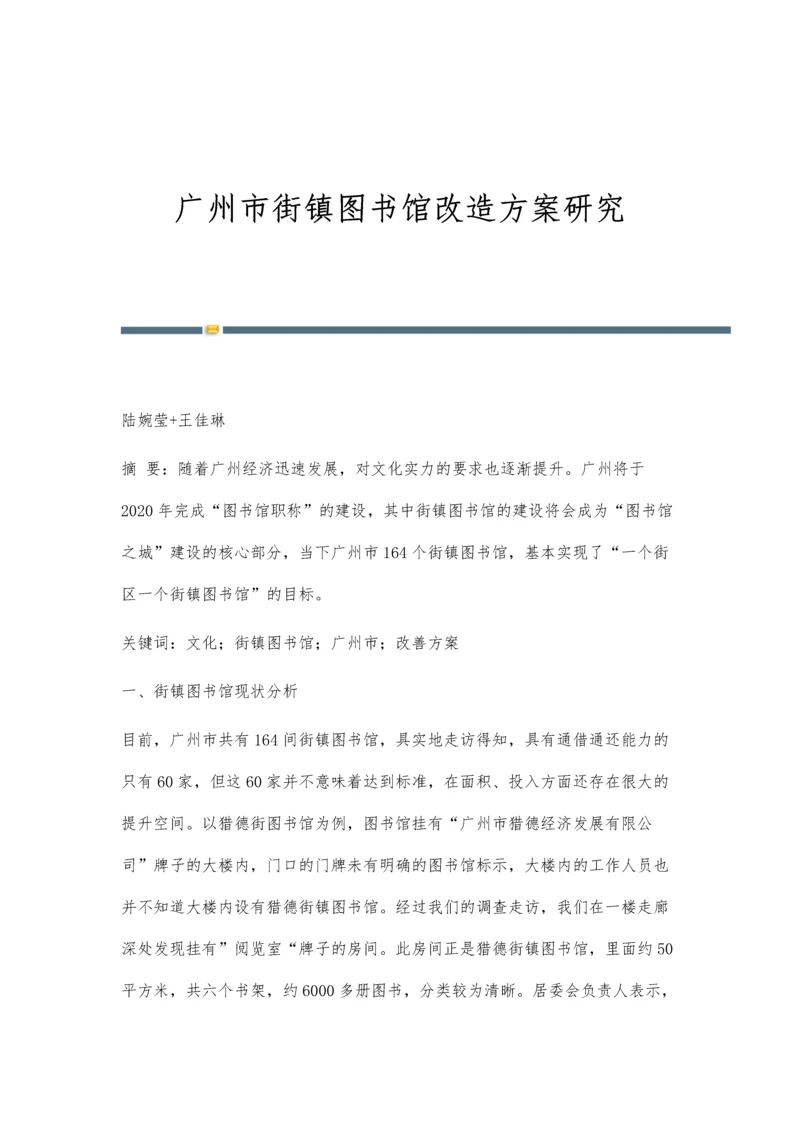 广州市街镇图书馆改造方案研究

陆婉莹+王佳琳

摘 要：随着广州经济迅速发展，对文化实力的要求也逐渐提升。广州将于2020年完成“图书馆职称”的建设，其中街镇图书馆的建设将会成为“图书馆之城”建设的核心部分，当下广州市164个街镇图书馆，基本实现了“一个街区一个街镇图书馆”的目标。

关键词：文化；街镇图书馆；广州市；改善方案

一、街镇图书馆现状分析

目前，广州市共有164间街镇图书馆，具实地走访得知，具有通借通还能力的只有60家，但这60家并不意味着达到标准，在面积、投入方面还存在很大的提升空间。以猎德街图书馆为例，图书馆挂有“广州市猎德经济发展有限公司”牌子的大楼内，门口的门牌未有明确的图书馆标示，大楼内的工作人员也并不知道大楼内设有猎德街镇图书馆。经过我们的调查走访，我们在一楼走廊深处发现挂有”阅览室“牌子的房间。此房间正是猎德街镇图书馆，里面约50平方米，共六个书架，约6000多册图书，分类较为清晰。居委会负责人表示，